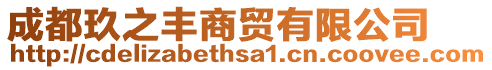 成都玖之丰商贸有限公司
http://cdelizabethsa1.cn.coovee.com